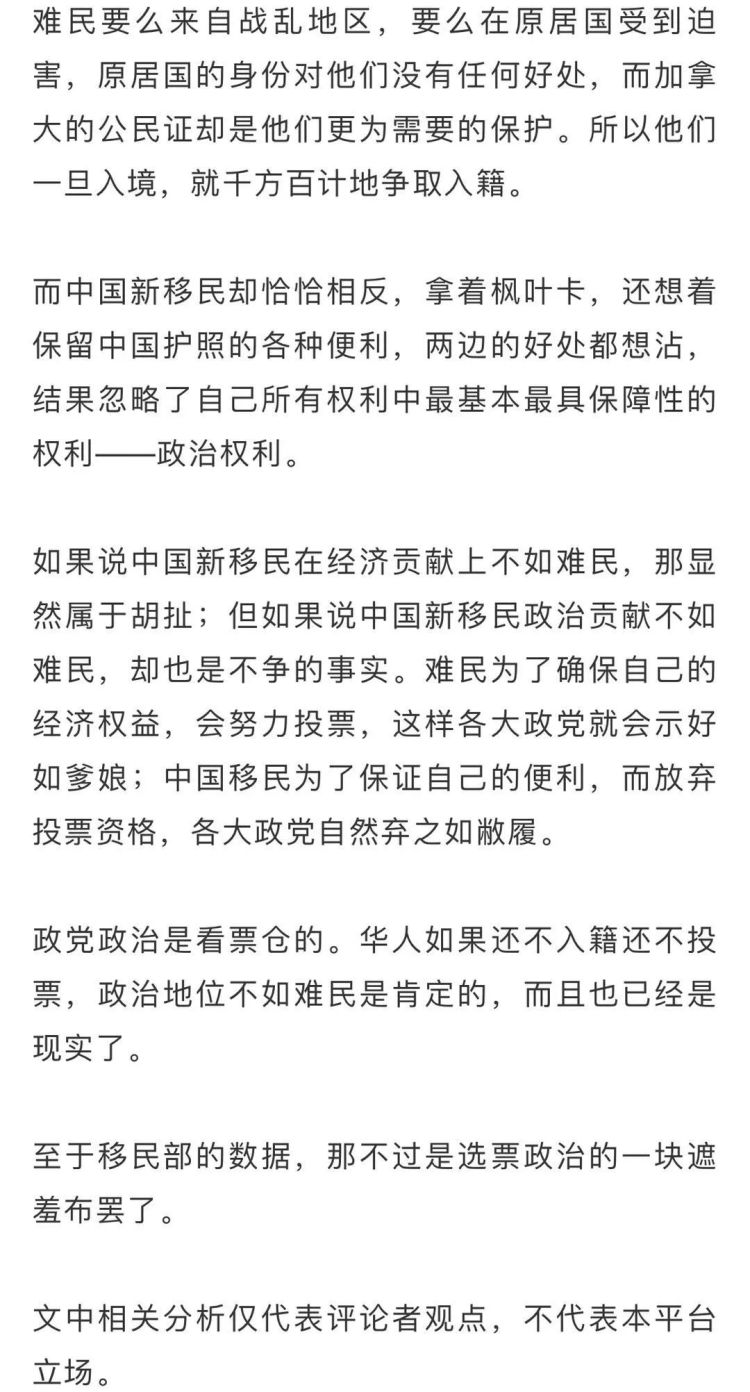 难民要么来自战乱地区，要么在原居国受到迫害，原居国的身份对他们没有任何好处，而加拿大的公民证却是他们更为需要的保护。所以他们一旦入境，就千方百计地争取入籍。

而中国新移民却恰恰相反，拿着枫叶卡，还想着保留中国护照的各种便利，两边的好处都想沾，结果忽略了自己所有权利中最基本最具保障性的权利——政治权利。

如果说中国新移民在经济贡献上不如难民，那显然属于胡扯；但如果说中国新移民政治贡献不如难民，却也是不争的事实。难民为了确保自己的经济权益，会努力投票，这样各大政党就会示好如爹娘；中国移民为了保证自己的便利，而放弃投票资格，各大政党自然弃之如敝履。

政党政治是看票仓的。华人如果还不入籍还不投票，政治地位不如难民是肯定的，而且也已经是现实了。

至于移民部的数据，那不过是选票政治的一块遮羞布罢了。

文中相关分析仅代表评论者观点，不代表本平台立场。